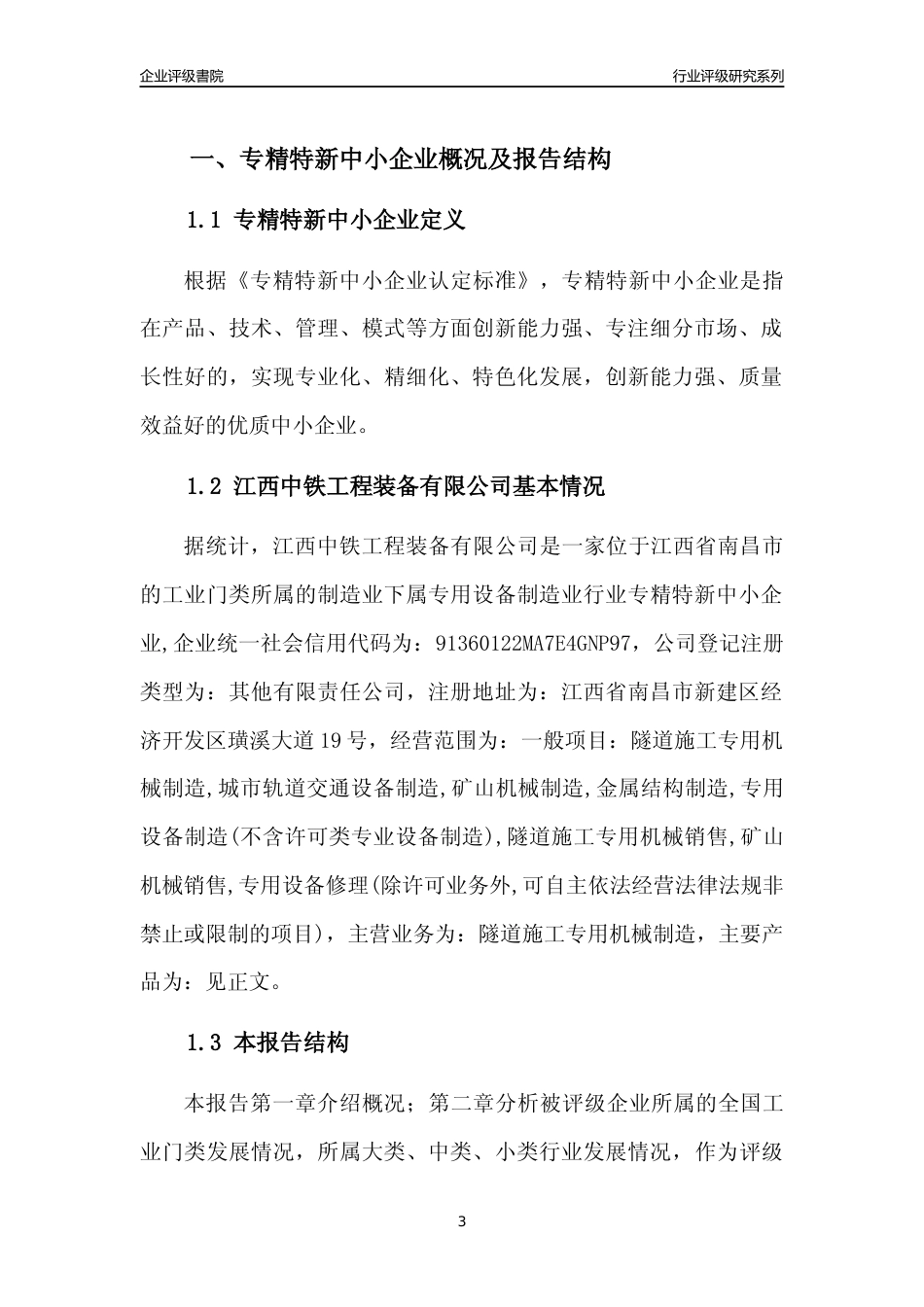 企业评级書院

行业评级研究系列

一、专精特新中小企业概况及报告结构

1.1 专精特新中小企业定义

根据《专精特新中小企业认定标准》，专精特新中小企业是指在产品、技术、管理、模式等方面创新能力强、专注细分市场、成长性好的，实现专业化、精细化、特色化发展，创新能力强、质量效益好的优质中小企业。

1.2 江西中铁工程装备有限公司基本情况

据统计，江西中铁工程装备有限公司是一家位于江西省南昌市的工业门类所属的制造业下属专用设备制造业行业专精特新中小企业,企业统一社会信用代码为：91360122MA7E4GNP97，公司登记注册类型为：其他有限责任公司，注册地址为：江西省南昌市新建区经济开发区璜溪大道19号，经营范围为：一般项目：隧道施工专用机械制造,城市轨道交通设备制造,矿山机械制造,金属结构制造,专用设备制造(不含许可类专业设备制造),隧道施工专用机械销售,矿山机械销售,专用设备修理(除许可业务外,可自主依法经营法律法规非禁止或限制的项目)，主营业务为：隧道施工专用机械制造，主要产品为：见正文。

1.3 本报告结构

本报告第一章介绍概况；第二章分析被评级企业所属的全国工业门类发展情况，所属大类、中类、小类行业发展情况，作为评级

3